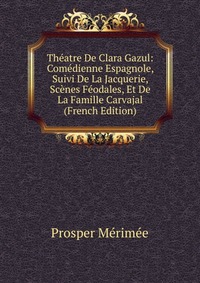 Théatre De Clara Gazul: Comédienne Espagnole, Suivi De La Jacquerie, Scènes Féodales, Et De La Famille Carvajal (French Edition)

Prosper Mérimée